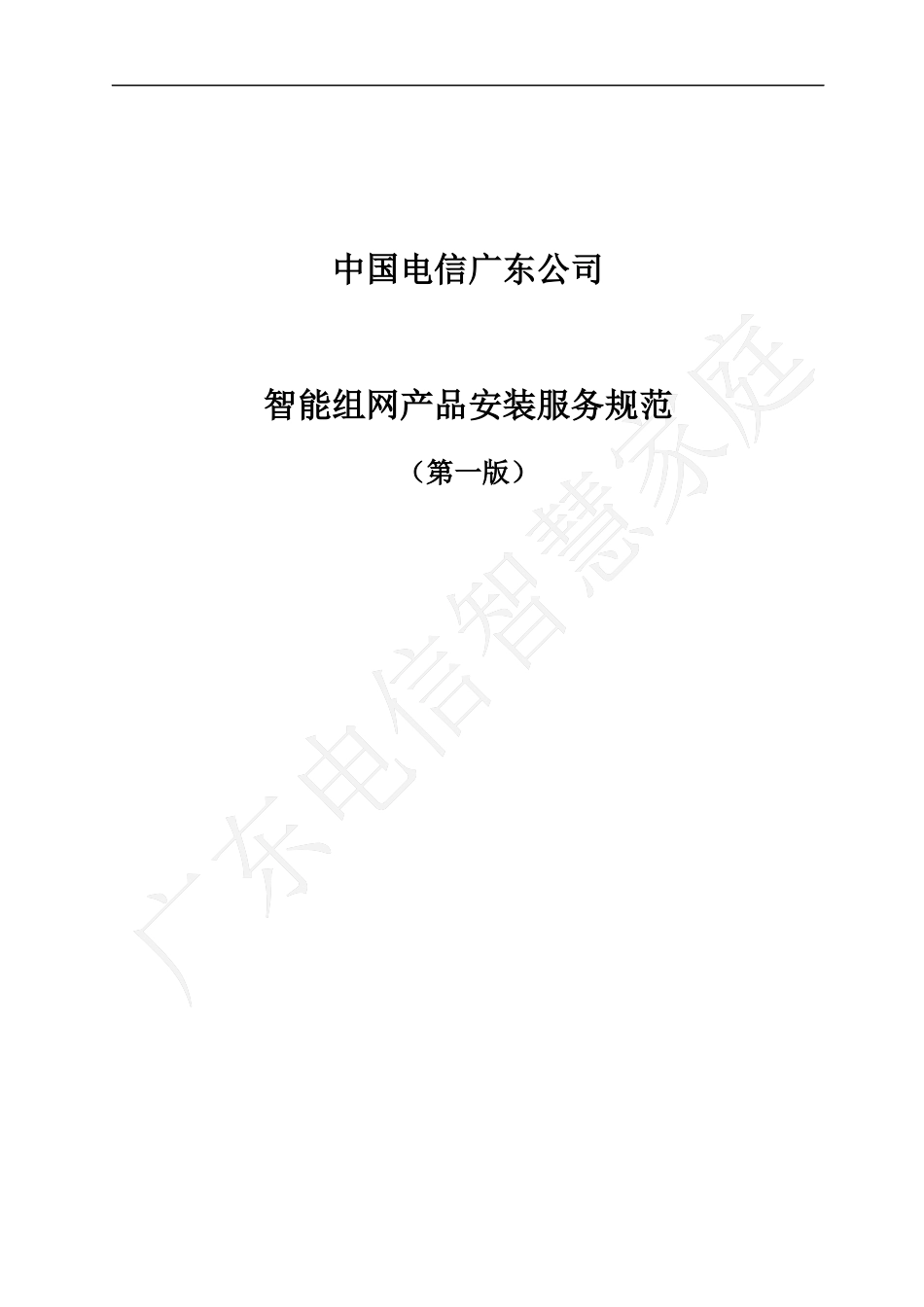 中国电信广东公司

智能组网产品安装服务规范

（第一版）

广东电信智慧家庭